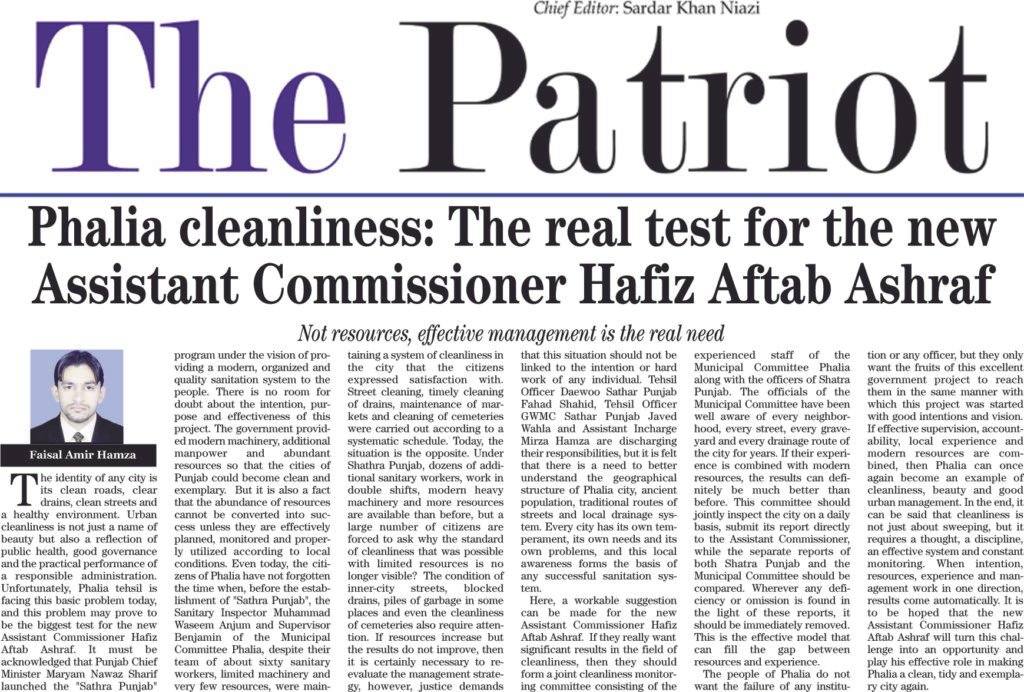 Chief Editor: Sardar Khan Niazi

The Patriot

Phalia cleanliness: The real test for the new Assistant Commissioner Hafiz Aftab Ashraf

Not resources, effective management is the real need

Faisal Amir Hamza

The identity of any city is its clean roads, clear drains, clean streets and a healthy environment. Urban cleanliness is not just a name of beauty but also a reflection of public health, good governance and the practical performance of a responsible administration. Unfortunately, Phalia tehsil is facing this basic problem today, and this problem may prove to be the biggest test for the new Assistant Commissioner Hafiz Aftab Ashraf. It must be acknowledged that Punjab Chief Minister Maryam Nawaz Sharif launched the "Sathra Punjab" program under the vision of providing a modern, organized and quality sanitation system to the people. There is no room for doubt about the intention, purpose and effectiveness of this project. The government provided modern machinery, additional manpower and abundant resources so that the cities of Punjab could become clean and exemplary. But it is also a fact that the abundance of resources cannot be converted into success unless they are effectively planned, monitored and properly utilized according to local conditions. Even today, the citizens of Phalia have not forgotten the time when, before the establishment of "Sathra Punjab", the Sanitary Inspector Muhammad Waseem Anjum and Supervisor Benjamin of the Municipal Committee Phalia, despite their team of about sixty sanitary workers, limited machinery and very few resources, were maintaining a system of cleanliness in the city that the citizens expressed satisfaction with. Street cleaning, timely cleaning of drains, maintenance of markets and cleaning of cemeteries were carried out according to a systematic schedule. Today, the situation is the opposite. Under Shathra Punjab, dozens of additional sanitary workers, work in double shifts, modern heavy machinery and more resources are available than before, but a large number of citizens are forced to ask why the standard of cleanliness that was possible with limited resources is no longer visible? The condition of inner-city streets, blocked drains, piles of garbage in some places and even the cleanliness of cemeteries also require attention. If resources increase but the results do not improve, then it is certainly necessary to re-evaluate the management strategy, however, justice demands that this situation should not be linked to the intention or hard work of any individual. Tehsil Officer Daewoo Sathar Punjab Fahad Shahid, Tehsil Officer GWMC Sathar Punjab Javed Wahla and Assistant Incharge Mirza Hamza are discharging their responsibilities, but it is felt that there is a need to better understand the geographical structure of Phalia city, ancient population, traditional routes of streets and local drainage system. Every city has its own temperament, its own needs and its own problems, and this local awareness forms the basis of any successful sanitation system.

Here, a workable suggestion can be made for the new Assistant Commissioner Hafiz Aftab Ashraf. If they really want significant results in the field of cleanliness, then they should form a joint cleanliness monitoring committee consisting of the experienced staff of the Municipal Committee Phalia along with the officers of Shatra Punjab. The officials of the Municipal Committee have been well aware of every neighborhood, every street, every graveyard and every drainage route of the city for years. If their experience is combined with modern resources, the results can definitely be much better than before. This committee should jointly inspect the city on a daily basis, submit its report directly to the Assistant Commissioner, while the separate reports of both Shatra Punjab and the Municipal Committee should be compared. Wherever any deficiency or omission is found in the light of these reports, it should be immediately removed. This is the effective model that can fill the gap between resources and experience.

The people of Phalia do not want the failure of any institution or any officer, but they only want the fruits of this excellent government project to reach them in the same manner with which this project was started with good intentions and vision. If effective supervision, accountability, local experience and modern resources are combined, then Phalia can once again become an example of cleanliness, beauty and good urban management. In the end, it can be said that cleanliness is not just about sweeping, but it requires a thought, a discipline, an effective system and constant monitoring. When intention, resources, experience and management work in one direction, results come automatically. It is to be hoped that the new Assistant Commissioner Hafiz Aftab Ashraf will turn this challenge into an opportunity and play his effective role in making Phalia a clean, tidy and exemplary city again.